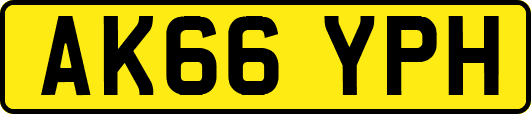 AK66 YPH